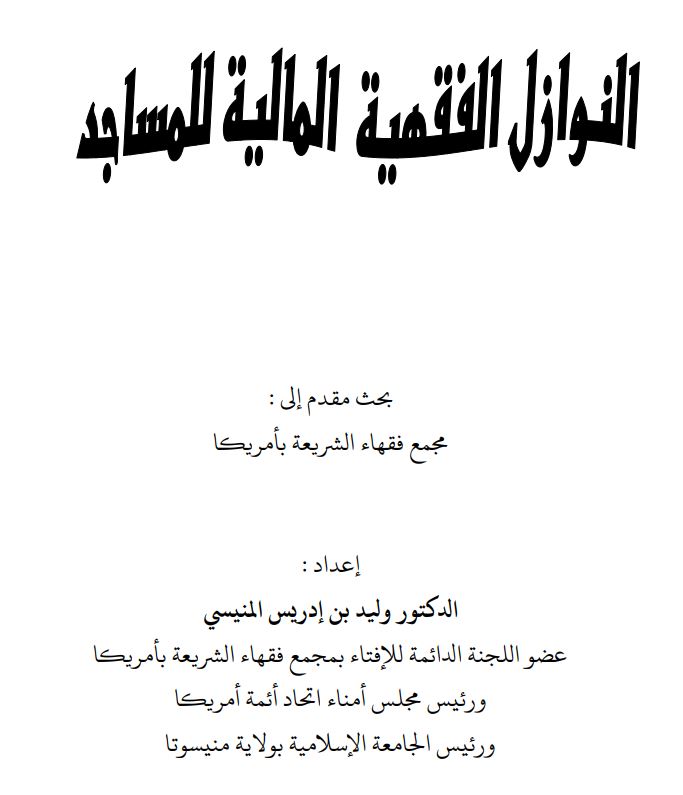 النوازل الفقهية المالية للمساجد

بحث مقدم إلى :

مجمع فقهاء الشريعة بأمريكا

إعداد :

الدكتور وليد بن إدريس المنيسي

عضو اللجنة الدائمة للإفتاء بمجمع فقهاء الشريعة بأمريكا

ورئيس مجلس أمناء اتحاد أئمة أمريكا

ورئيس الجامعة الإسلامية بولاية منيسوتا